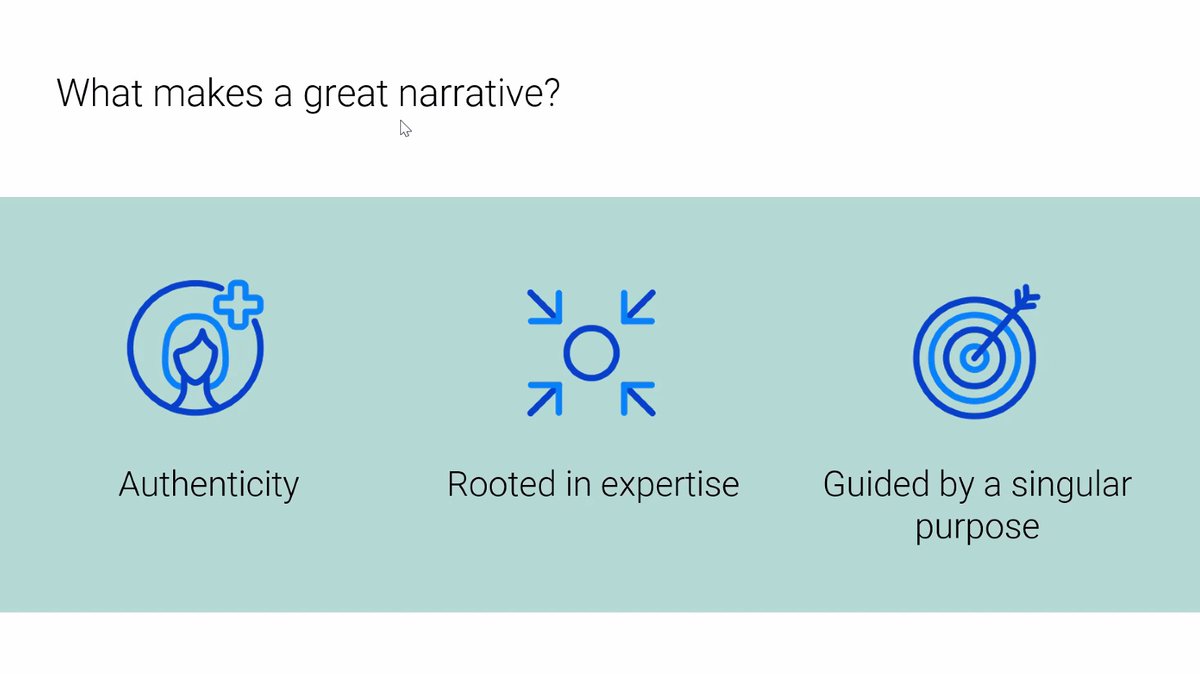 What makes a great narrative?

Authenticity

Rooted in expertise

Guided by a singular purpose